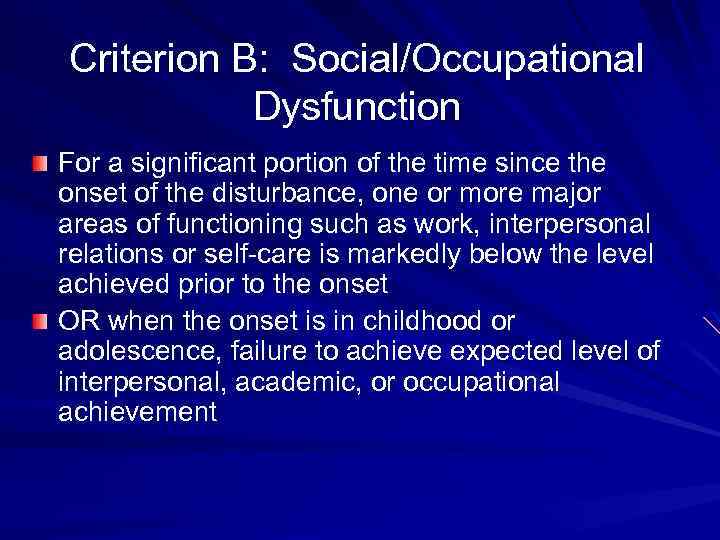 Criterion B: Social/Occupational Dysfunction

For a significant portion of the time since the onset of the disturbance, one or more major areas of functioning such as work, interpersonal relations or self-care is markedly below the level achieved prior to the onset

OR when the onset is in childhood or adolescence, failure to achieve expected level of interpersonal, academic, or occupational achievement